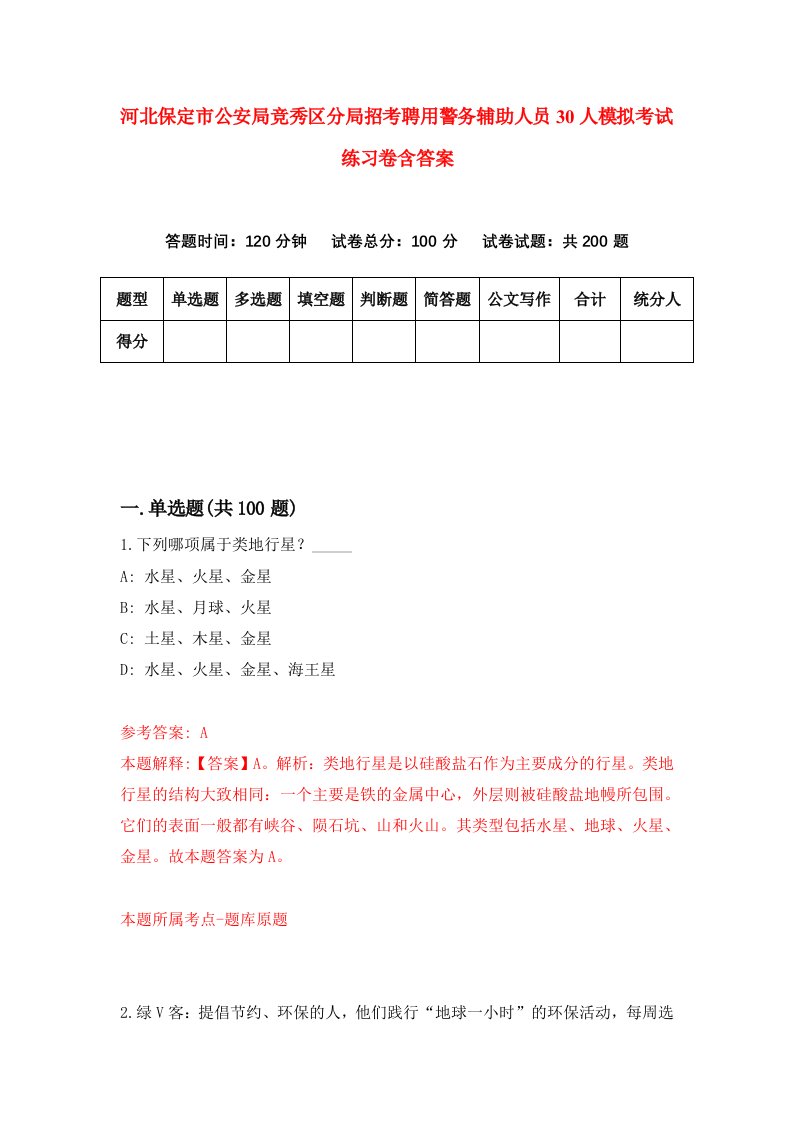 河北保定市公安局竞秀区分局招考聘用警务辅助人员30人模拟考试练习卷含答案

答题时间：120分钟　试卷总分：100分　试卷试题：共200题

| 题型 | 单选题 | 多选题 | 填空题 | 判断题 | 简答题 | 公文写作 | 合计 | 统分人 |
|---|---|---|---|---|---|---|---|---|
| 得分 | | | | | | | | |

一.单选题(共100题)

1.下列哪项属于类地行星？_____
A: 水星、火星、金星
B: 水星、月球、火星
C: 土星、木星、金星
D: 水星、火星、金星、海王星

参考答案: A
本题解释:【答案】A。解析：类地行星是以硅酸盐石作为主要成分的行星。类地行星的结构大致相同：一个主要是铁的金属中心，外层则被硅酸盐地幔所包围。它们的表面一般都有峡谷、陨石坑、山和火山。其类型包括水星、地球、火星、金星。故本题答案为A。

本题所属考点-题库原题

2.绿V客：提倡节约、环保的人，他们践行“地球一小时”的环保活动，每周选